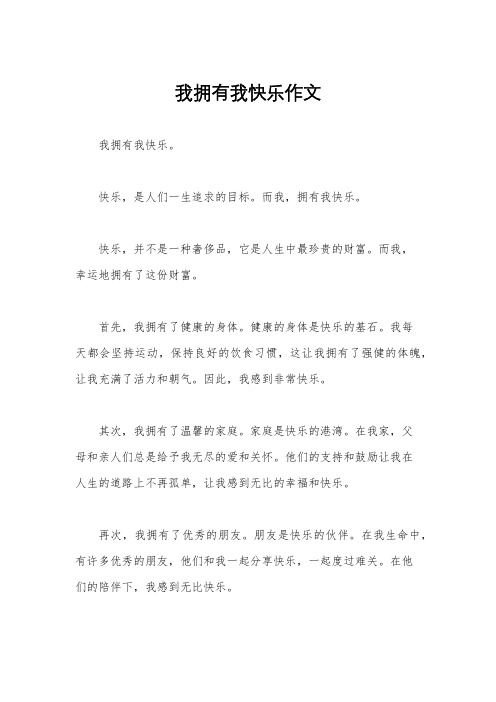 我拥有我快乐作文

我拥有我快乐。

快乐，是人们一生追求的目标。而我，拥有我快乐。

快乐，并不是一种奢侈品，它是人生中最珍贵的财富。而我，幸运地拥有了这份财富。

首先，我拥有了健康的身体。健康的身体是快乐的基石。我每天都会坚持运动，保持良好的饮食习惯，这让我拥有了强健的体魄，让我充满了活力和朝气。因此，我感到非常快乐。

其次，我拥有了温馨的家庭。家庭是快乐的港湾。在我家，父母和亲人们总是给予我无尽的爱和关怀。他们的支持和鼓励让我在人生的道路上不再孤单，让我感到无比的幸福和快乐。

再次，我拥有了优秀的朋友。朋友是快乐的伙伴。在我生命中，有许多优秀的朋友，他们和我一起分享快乐，一起度过难关。在他们的陪伴下，我感到无比快乐。